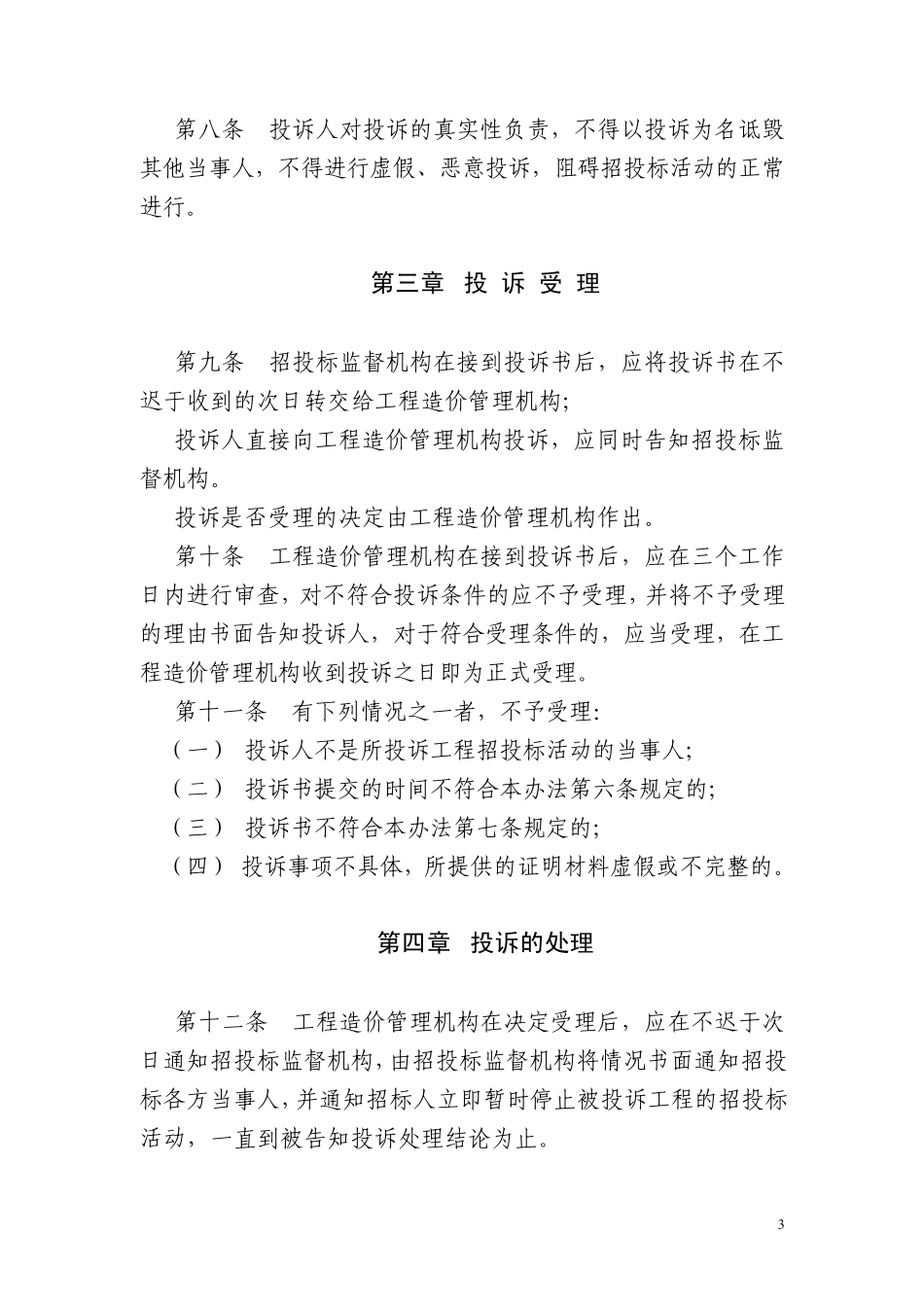 第八条　投诉人对投诉的真实性负责，不得以投诉为名诋毁其他当事人，不得进行虚假、恶意投诉，阻碍招投标活动的正常进行。

第三章　投 诉 受 理

第九条　招投标监督机构在接到投诉书后，应将投诉书在不迟于收到的次日转交给工程造价管理机构;

投诉人直接向工程造价管理机构投诉，应同时告知招投标监督机构。

投诉是否受理的决定由工程造价管理机构作出。

第十条　工程造价管理机构在接到投诉书后，应在三个工作日内进行审查，对不符合投诉条件的应不予受理，并将不予受理的理由书面告知投诉人，对于符合受理条件的，应当受理，在工程造价管理机构收到投诉之日即为正式受理。

第十一条　有下列情况之一者，不予受理:

（一） 投诉人不是所投诉工程招投标活动的当事人;

（二） 投诉书提交的时间不符合本办法第六条规定的;

（三） 投诉书不符合本办法第七条规定的;

（四） 投诉事项不具体，所提供的证明材料虚假或不完整的。

第四章　投诉的处理

第十二条　工程造价管理机构在决定受理后，应在不迟于次日通知招投标监督机构，由招投标监督机构将情况书面通知招投标各方当事人，并通知招标人立即暂时停止被投诉工程的招投标活动，一直到被告知投诉处理结论为止。

3